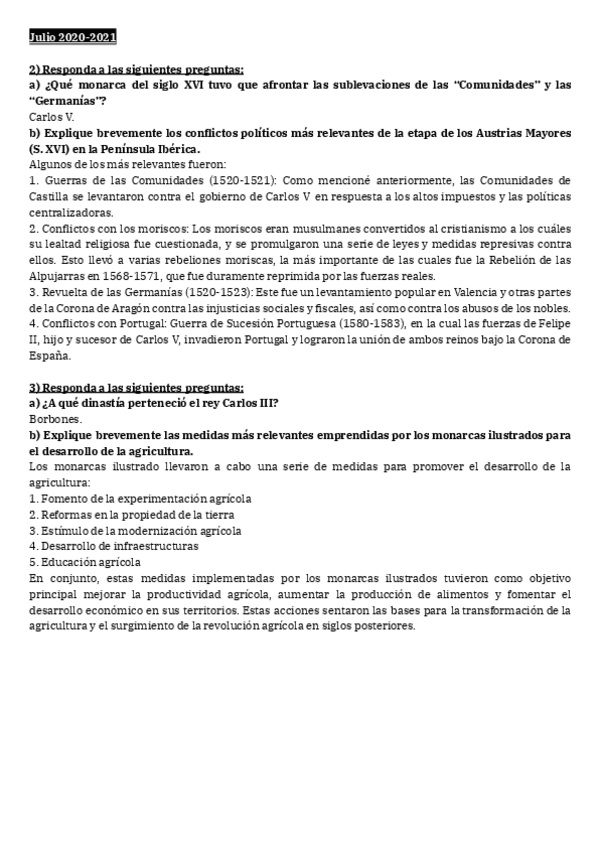 Julio 2020-2021

2) Responda a las siguientes preguntas:
a) ¿Qué monarca del siglo XVI tuvo que afrontar las sublevaciones de las "Comunidades" y las "Germanías"?
Carlos V.
b) Explique brevemente los conflictos políticos más relevantes de la etapa de los Austrias Mayores (S. XVI) en la Península Ibérica.
Algunos de los más relevantes fueron:
1. Guerras de las Comunidades (1520-1521): Como mencioné anteriormente, las Comunidades de Castilla se levantaron contra el gobierno de Carlos V en respuesta a los altos impuestos y las políticas centralizadoras.
2. Conflictos con los moriscos: Los moriscos eran musulmanes convertidos al cristianismo a los cuáles su lealtad religiosa fue cuestionada, y se promulgaron una serie de leyes y medidas represivas contra ellos. Esto llevó a varias rebeliones moriscas, la más importante de las cuales fue la Rebelión de las Alpujarras en 1568-1571, que fue duramente reprimida por las fuerzas reales.
3. Revuelta de las Germanías (1520-1523): Este fue un levantamiento popular en Valencia y otras partes de la Corona de Aragón contra las injusticias sociales y fiscales, así como contra los abusos de los nobles.
4. Conflictos con Portugal: Guerra de Sucesión Portuguesa (1580-1583), en la cual las fuerzas de Felipe II, hijo y sucesor de Carlos V, invadieron Portugal y lograron la unión de ambos reinos bajo la Corona de España.

3) Responda a las siguientes preguntas:
a) ¿A qué dinastía perteneció el rey Carlos III?
Borbones.
b) Explique brevemente las medidas más relevantes emprendidas por los monarcas ilustrados para el desarrollo de la agricultura.
Los monarcas ilustrado llevaron a cabo una serie de medidas para promover el desarrollo de la agricultura:
1. Fomento de la experimentación agrícola
2. Reformas en la propiedad de la tierra
3. Estímulo de la modernización agrícola
4. Desarrollo de infraestructuras
5. Educación agrícola
En conjunto, estas medidas implementadas por los monarcas ilustrados tuvieron como objetivo principal mejorar la productividad agrícola, aumentar la producción de alimentos y fomentar el desarrollo económico en sus territorios. Estas acciones sentaron las bases para la transformación de la agricultura y el surgimiento de la revolución agrícola en siglos posteriores.